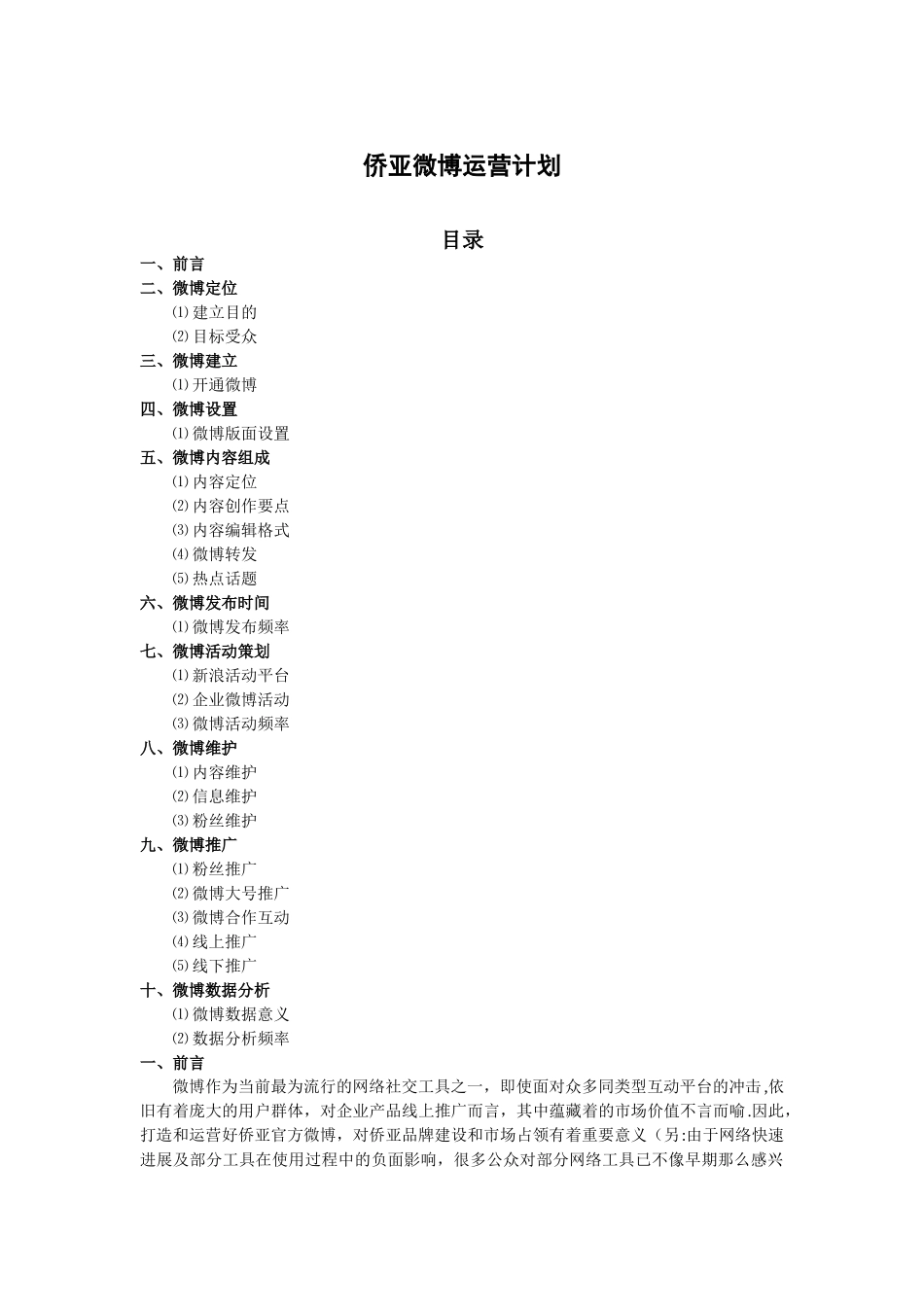 侨亚微博运营计划

目录

一、前言
二、微博定位
⑴建立目的
⑵目标受众
三、微博建立
⑴开通微博
四、微博设置
⑴微博版面设置
五、微博内容组成
⑴内容定位
⑵内容创作要点
⑶内容编辑格式
⑷微博转发
⑸热点话题
六、微博发布时间
⑴微博发布频率
七、微博活动策划
⑴新浪活动平台
⑵企业微博活动
⑶微博活动频率
八、微博维护
⑴内容维护
⑵信息维护
⑶粉丝维护
九、微博推广
⑴粉丝推广
⑵微博大号推广
⑶微博合作互动
⑷线上推广
⑸线下推广
十、微博数据分析
⑴微博数据意义
⑵数据分析频率
一、前言

微博作为当前最为流行的网络社交工具之一，即使面对众多同类型互动平台的冲击,依旧有着庞大的用户群体，对企业产品线上推广而言，其中蕴藏着的市场价值不言而喻.因此，打造和运营好侨亚官方微博，对侨亚品牌建设和市场占领有着重要意义（另:由于网络快速进展及部分工具在使用过程中的负面影响，很多公众对部分网络工具已不像早期那么感兴